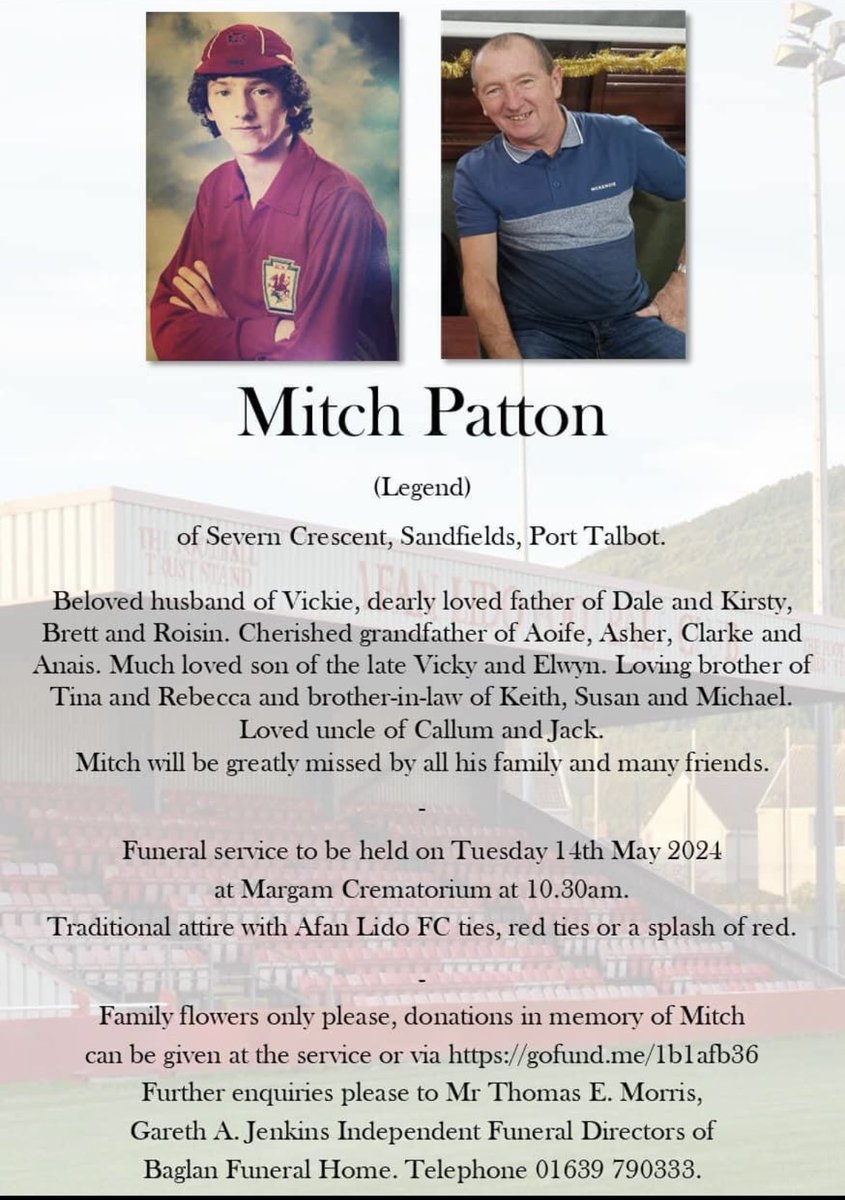 Mitch Patton

(Legend)

of Severn Crescent, Sandfields, Port Talbot.

Beloved husband of Vickie, dearly loved father of Dale and Kirsty, Brett and Roisin. Cherished grandfather of Aoife, Asher, Clarke and Anais. Much loved son of the late Vicky and Elwyn. Loving brother of Tina and Rebecca and brother-in-law of Keith, Susan and Michael. Loved uncle of Callum and Jack. Mitch will be greatly missed by all his family and many friends.

-

Funeral service to be held on Tuesday 14th May 2024 at Margam Crematorium at 10.30am. Traditional attire with Afan Lido FC ties, red ties or a splash of red.

-

Family flowers only please, donations in memory of Mitch can be given at the service or via https://gofund.me/1b1afb36 Further enquiries please to Mr Thomas E. Morris, Gareth A. Jenkins Independent Funeral Directors of Baglan Funeral Home. Telephone 01639 790333.